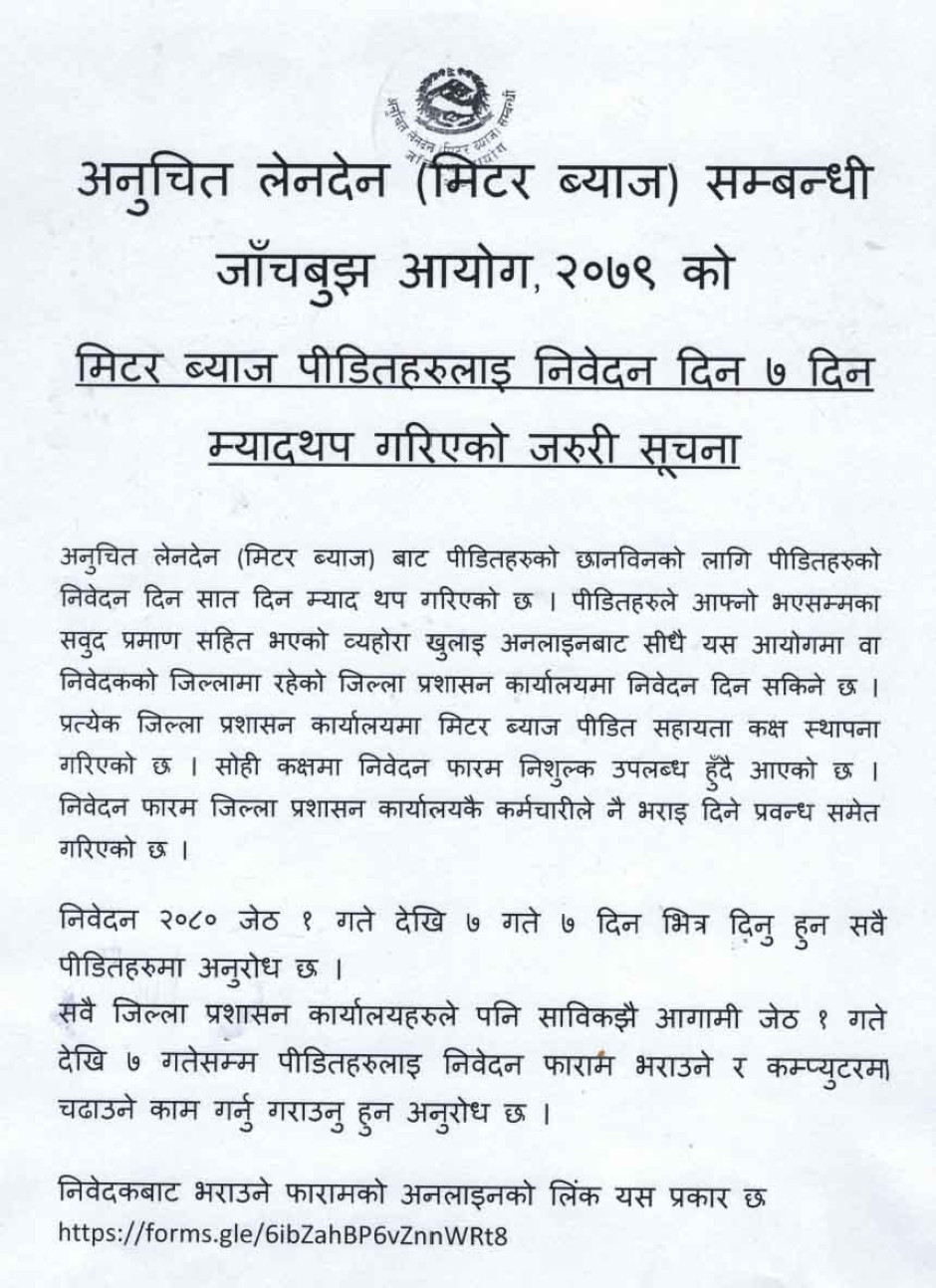 अनुचित लेनदेन (मिटर ब्याज) सम्बन्धी जाँचबुझ आयोग

अनुचित लेनदेन (मिटर ब्याज) सम्बन्धी जाँचबुझ आयोग, २०७९ को

मिटर ब्याज पीडितहरुलाइ निवेदन दिन ७ दिन म्यादथप गरिएको जरुरी सूचना

अनुचित लेनदेन (मिटर ब्याज) बाट पीडितहरुको छानविनको लागि पीडितहरुको निवेदन दिन सात दिन म्याद थप गरिएको छ । पीडितहरुले आफ्नो भएसम्मका सवुद प्रमाण सहित भएको व्यहोरा खुलाइ अनलाइनबाट सीधै यस आयोगमा वा निवेदकको जिल्लामा रहेको जिल्ला प्रशासन कार्यालयमा निवेदन दिन सकिने छ । प्रत्येक जिल्ला प्रशासन कार्यालयमा मिटर ब्याज पीडित सहायता कक्ष स्थापना गरिएको छ । सोही कक्षमा निवेदन फारम निशुल्क उपलब्ध हुँदै आएको छ । निवेदन फारम जिल्ला प्रशासन कार्यालयकै कर्मचारीले नै भराइ दिने प्रवन्ध समेत गरिएको छ ।

निवेदन २०८० जेठ १ गते देखि ७ गते ७ दिन भित्र दिनु हुन सवै पीडितहरुमा अनुरोध छ ।
सवै जिल्ला प्रशासन कार्यालयहरुले पनि साविकझै आगामी जेठ १ गते देखि ७ गतेसम्म पीडितहरुलाइ निवेदन फाराम भराउने र कम्प्युटरमा चढाउने काम गर्नु गराउनु हुन अनुरोध छ ।

निवेदकबाट भराउने फारामको अनलाइनको लिंक यस प्रकार छ
https://forms.gle/6ibZahBP6vZnnWRt8